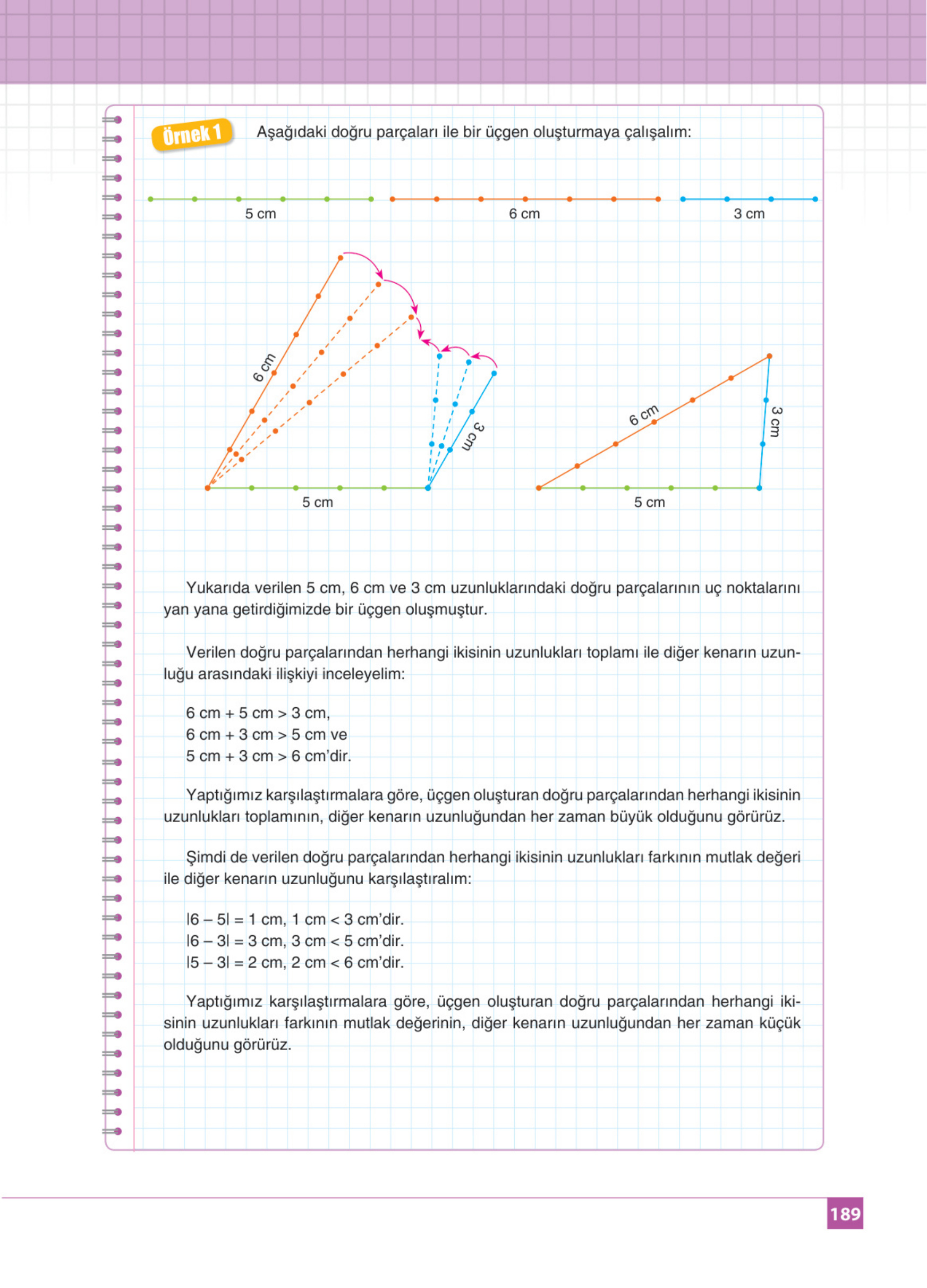 Örnek 1 Aşağıdaki doğru parçaları ile bir üçgen oluşturmaya çalışalım:

5 cm
6 cm
3 cm

6 cm
3 cm
5 cm

6 cm
3 cm
5 cm

Yukarıda verilen 5 cm, 6 cm ve 3 cm uzunluklarındaki doğru parçalarının uç noktalarını yan yana getirdiğimizde bir üçgen oluşmuştur.

Verilen doğru parçalarından herhangi ikisinin uzunlukları toplamı ile diğer kenarın uzunluğu arasındaki ilişkiyi inceleyelim:

6 cm + 5 cm > 3 cm,
6 cm + 3 cm > 5 cm ve
5 cm + 3 cm > 6 cm'dir.

Yaptığımız karşılaştırmalara göre, üçgen oluşturan doğru parçalarından herhangi ikisinin uzunlukları toplamının, diğer kenarın uzunluğundan her zaman büyük olduğunu görürüz.

Şimdi de verilen doğru parçalarından herhangi ikisinin uzunlukları farkının mutlak değeri ile diğer kenarın uzunluğunu karşılaştıralım:

$|6 - 5| = 1$ cm, 1 cm < 3 cm'dir.
$|6 - 3| = 3$ cm, 3 cm < 5 cm'dir.
$|5 - 3| = 2$ cm, 2 cm < 6 cm'dir.

Yaptığımız karşılaştırmalara göre, üçgen oluşturan doğru parçalarından herhangi ikisinin uzunlukları farkının mutlak değerinin, diğer kenarın uzunluğundan her zaman küçük olduğunu görürüz.

189